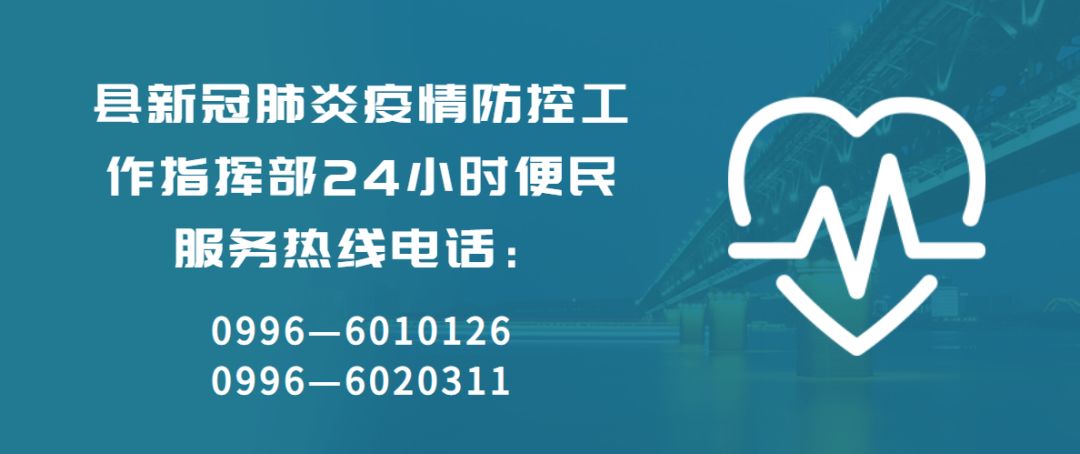 县新冠肺炎疫情防控工作指挥部24小时便民服务热线电话：

0996—6010126
0996—6020311